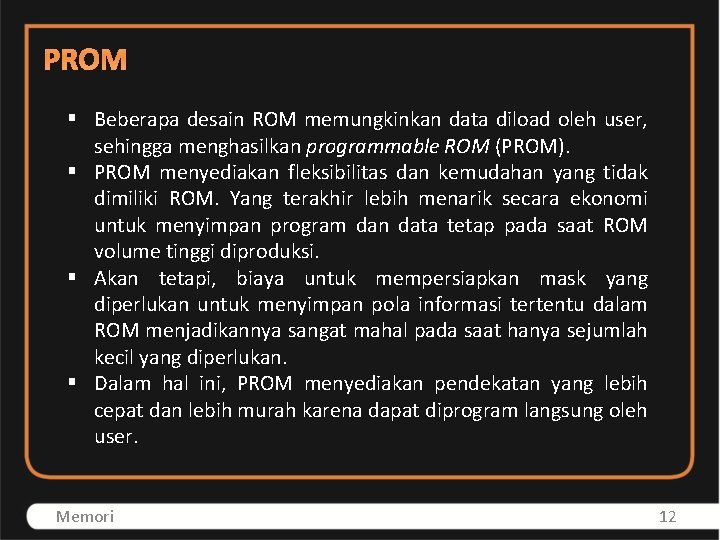 PROM

▪ Beberapa desain ROM memungkinkan data diload oleh user, sehingga menghasilkan programmable ROM (PROM).
▪ PROM menyediakan fleksibilitas dan kemudahan yang tidak dimiliki ROM. Yang terakhir lebih menarik secara ekonomi untuk menyimpan program dan data tetap pada saat ROM volume tinggi diproduksi.
▪ Akan tetapi, biaya untuk mempersiapkan mask yang diperlukan untuk menyimpan pola informasi tertentu dalam ROM menjadikannya sangat mahal pada saat hanya sejumlah kecil yang diperlukan.
▪ Dalam hal ini, PROM menyediakan pendekatan yang lebih cepat dan lebih murah karena dapat diprogram langsung oleh user.

Memori

12